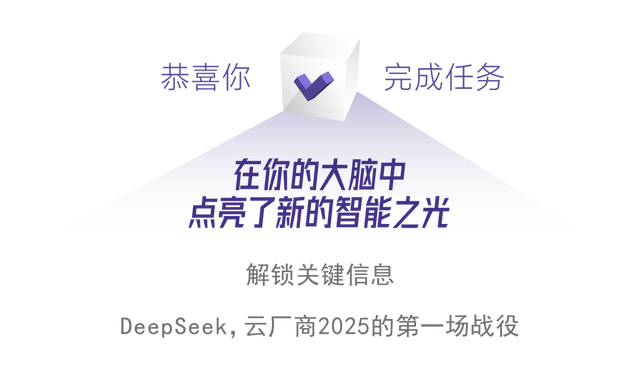 恭喜你 完成任务

在你的大脑中
点亮了新的智能之光

解锁关键信息

DeepSeek，云厂商2025的第一场战役